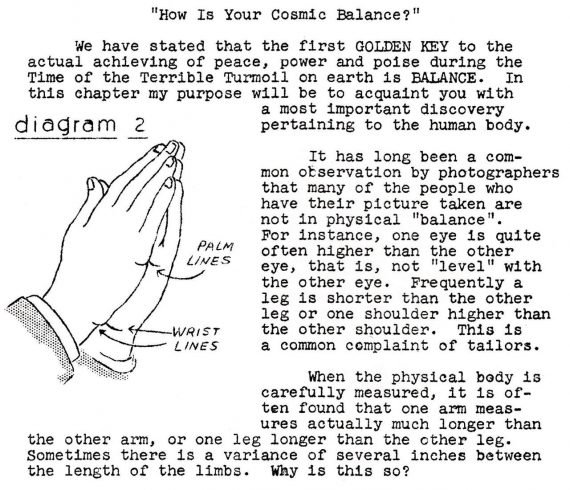 "How Is Your Cosmic Balance?"

We have stated that the first GOLDEN KEY to the actual achieving of peace, power and poise during the Time of the Terrible Turmoil on earth is BALANCE. In this chapter my purpose will be to acquaint you with a most important discovery pertaining to the human body.

diagram 2

PALM LINES

WRIST LINES

It has long been a common observation by photographers that many of the people who have their picture taken are not in physical "balance". For instance, one eye is quite often higher than the other eye, that is, not "level" with the other eye. Frequently a leg is shorter than the other leg or one shoulder higher than the other shoulder. This is a common complaint of tailors.

When the physical body is carefully measured, it is often found that one arm measures actually much longer than the other arm, or one leg longer than the other leg. Sometimes there is a variance of several inches between the length of the limbs. Why is this so?